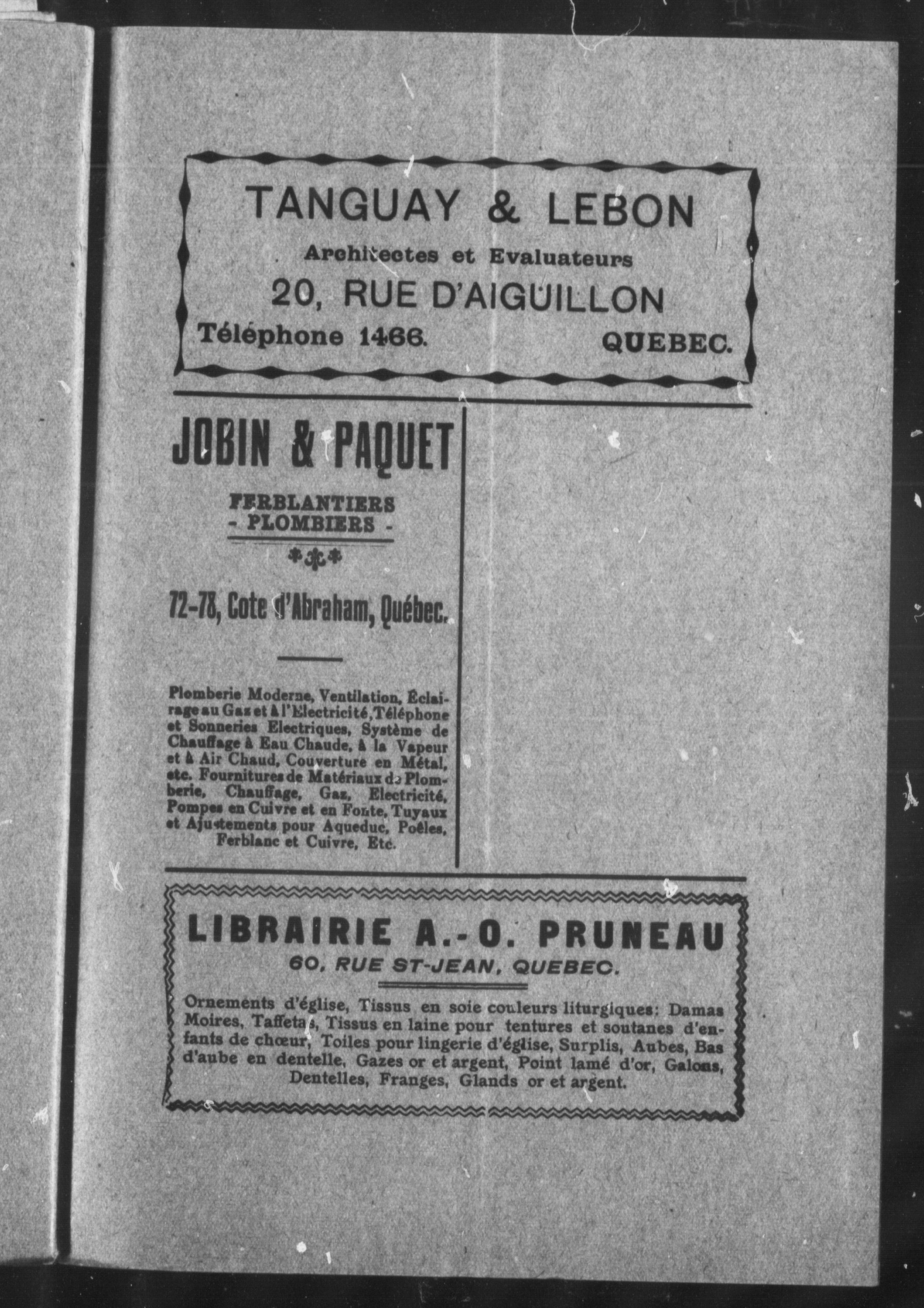 TANGUAY & LEBON

Architectes et Evaluateurs

20, RUE D'AIGUILLON

Téléphone 1466. QUEBEC.

JOBIN & PAQUET

FERBLANTIERS
- PLOMBIERS -

72-78, Cote d'Abraham, Québec.

Plomberie Moderne, Ventilation, Éclairage au Gaz et à l'Electricité, Téléphone et Sonneries Electriques, Système de Chauffage à Eau Chaude, à la Vapeur et à Air Chaud, Couverture en Métal, etc. Fournitures de Matériaux de Plomberie, Chauffage, Gaz, Electricité, Pompes en Cuivre et en Fonte, Tuyaux et Ajustements pour Aqueduc, Poêles, Ferblanc et Cuivre, Etc.

LIBRAIRIE A.-O. PRUNEAU

60, RUE ST-JEAN, QUEBEC.

Ornements d'église, Tissus en soie couleurs liturgiques: Damas Moires, Taffetas, Tissus en laine pour tentures et soutanes d'enfants de chœur, Toiles pour lingerie d'église, Surplis, Aubes, Bas d'aube en dentelle, Gazes or et argent, Point lamé d'or, Galons, Dentelles, Franges, Glands or et argent.